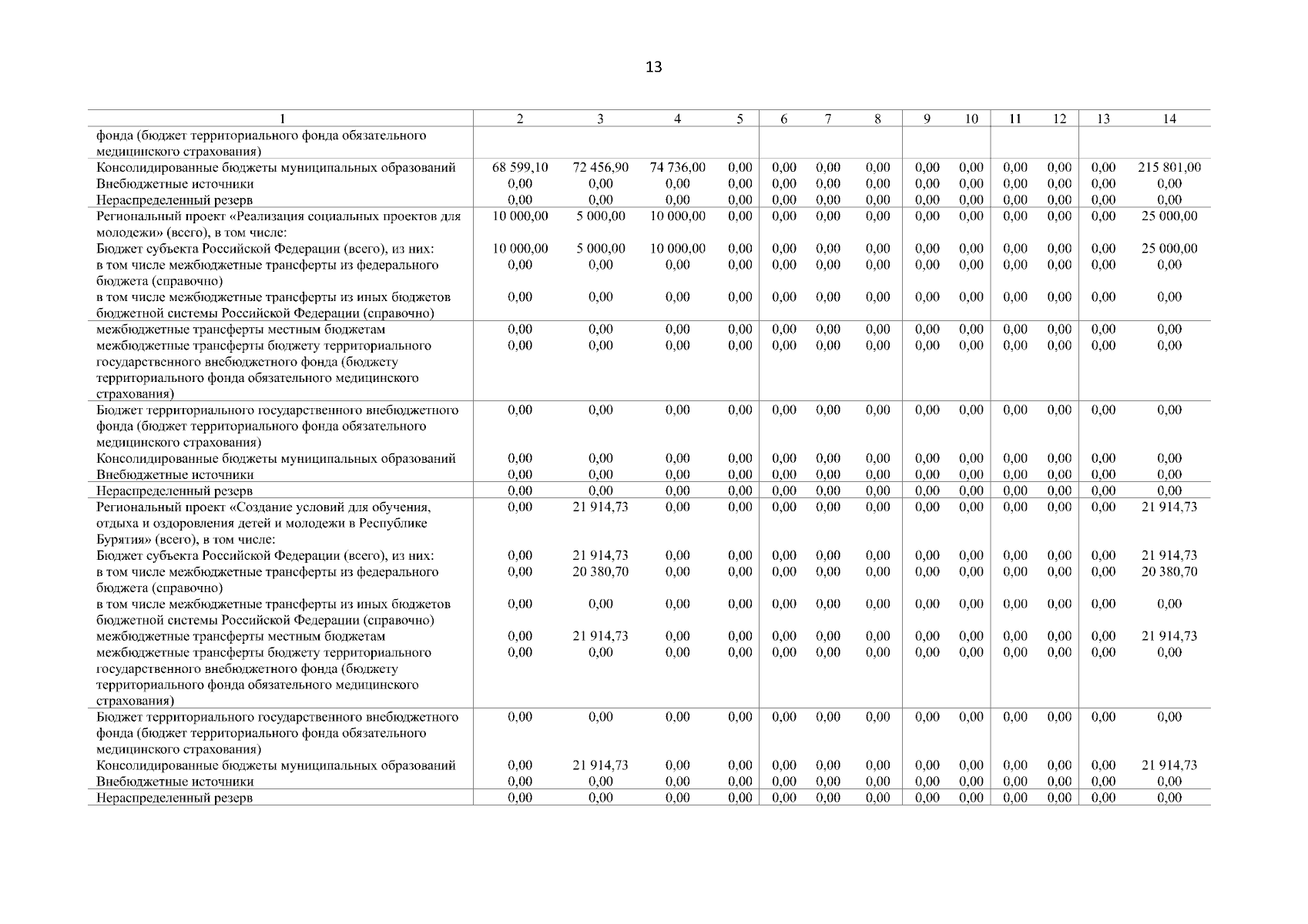 13

| 1 | 2 | 3 | 4 | 5 | 6 | 7 | 8 | 9 | 10 | 11 | 12 | 13 | 14 |
|---|---|---|---|---|---|---|---|---|---|---|---|---|---|
| фонда (бюджет территориального фонда обязательного медицинского страхования) | | | | | | | | | | | | | |
| Консолидированные бюджеты муниципальных образований | 68 599,10 | 72 456,90 | 74 736,00 | 0,00 | 0,00 | 0,00 | 0,00 | 0,00 | 0,00 | 0,00 | 0,00 | 0,00 | 215 801,00 |
| Внебюджетные источники | 0,00 | 0,00 | 0,00 | 0,00 | 0,00 | 0,00 | 0,00 | 0,00 | 0,00 | 0,00 | 0,00 | 0,00 | 0,00 |
| Нераспределенный резерв | 0,00 | 0,00 | 0,00 | 0,00 | 0,00 | 0,00 | 0,00 | 0,00 | 0,00 | 0,00 | 0,00 | 0,00 | 0,00 |
| Региональный проект «Реализация социальных проектов для молодежи» (всего), в том числе: | 10 000,00 | 5 000,00 | 10 000,00 | 0,00 | 0,00 | 0,00 | 0,00 | 0,00 | 0,00 | 0,00 | 0,00 | 0,00 | 25 000,00 |
| Бюджет субъекта Российской Федерации (всего), из них: | 10 000,00 | 5 000,00 | 10 000,00 | 0,00 | 0,00 | 0,00 | 0,00 | 0,00 | 0,00 | 0,00 | 0,00 | 0,00 | 25 000,00 |
| в том числе межбюджетные трансферты из федерального бюджета (справочно) | 0,00 | 0,00 | 0,00 | 0,00 | 0,00 | 0,00 | 0,00 | 0,00 | 0,00 | 0,00 | 0,00 | 0,00 | 0,00 |
| в том числе межбюджетные трансферты из иных бюджетов бюджетной системы Российской Федерации (справочно) | 0,00 | 0,00 | 0,00 | 0,00 | 0,00 | 0,00 | 0,00 | 0,00 | 0,00 | 0,00 | 0,00 | 0,00 | 0,00 |
| межбюджетные трансферты местным бюджетам | 0,00 | 0,00 | 0,00 | 0,00 | 0,00 | 0,00 | 0,00 | 0,00 | 0,00 | 0,00 | 0,00 | 0,00 | 0,00 |
| межбюджетные трансферты бюджету территориального государственного внебюджетного фонда (бюджету территориального фонда обязательного медицинского страхования) | 0,00 | 0,00 | 0,00 | 0,00 | 0,00 | 0,00 | 0,00 | 0,00 | 0,00 | 0,00 | 0,00 | 0,00 | 0,00 |
| Бюджет территориального государственного внебюджетного фонда (бюджет территориального фонда обязательного медицинского страхования) | 0,00 | 0,00 | 0,00 | 0,00 | 0,00 | 0,00 | 0,00 | 0,00 | 0,00 | 0,00 | 0,00 | 0,00 | 0,00 |
| Консолидированные бюджеты муниципальных образований | 0,00 | 0,00 | 0,00 | 0,00 | 0,00 | 0,00 | 0,00 | 0,00 | 0,00 | 0,00 | 0,00 | 0,00 | 0,00 |
| Внебюджетные источники | 0,00 | 0,00 | 0,00 | 0,00 | 0,00 | 0,00 | 0,00 | 0,00 | 0,00 | 0,00 | 0,00 | 0,00 | 0,00 |
| Нераспределенный резерв | 0,00 | 0,00 | 0,00 | 0,00 | 0,00 | 0,00 | 0,00 | 0,00 | 0,00 | 0,00 | 0,00 | 0,00 | 0,00 |
| Региональный проект «Создание условий для обучения, отдыха и оздоровления детей и молодежи в Республике Бурятия» (всего), в том числе: | 0,00 | 21 914,73 | 0,00 | 0,00 | 0,00 | 0,00 | 0,00 | 0,00 | 0,00 | 0,00 | 0,00 | 0,00 | 21 914,73 |
| Бюджет субъекта Российской Федерации (всего), из них: | 0,00 | 21 914,73 | 0,00 | 0,00 | 0,00 | 0,00 | 0,00 | 0,00 | 0,00 | 0,00 | 0,00 | 0,00 | 21 914,73 |
| в том числе межбюджетные трансферты из федерального бюджета (справочно) | 0,00 | 20 380,70 | 0,00 | 0,00 | 0,00 | 0,00 | 0,00 | 0,00 | 0,00 | 0,00 | 0,00 | 0,00 | 20 380,70 |
| в том числе межбюджетные трансферты из иных бюджетов бюджетной системы Российской Федерации (справочно) | 0,00 | 0,00 | 0,00 | 0,00 | 0,00 | 0,00 | 0,00 | 0,00 | 0,00 | 0,00 | 0,00 | 0,00 | 0,00 |
| межбюджетные трансферты местным бюджетам | 0,00 | 21 914,73 | 0,00 | 0,00 | 0,00 | 0,00 | 0,00 | 0,00 | 0,00 | 0,00 | 0,00 | 0,00 | 21 914,73 |
| межбюджетные трансферты бюджету территориального государственного внебюджетного фонда (бюджету территориального фонда обязательного медицинского страхования) | 0,00 | 0,00 | 0,00 | 0,00 | 0,00 | 0,00 | 0,00 | 0,00 | 0,00 | 0,00 | 0,00 | 0,00 | 0,00 |
| Бюджет территориального государственного внебюджетного фонда (бюджет территориального фонда обязательного медицинского страхования) | 0,00 | 0,00 | 0,00 | 0,00 | 0,00 | 0,00 | 0,00 | 0,00 | 0,00 | 0,00 | 0,00 | 0,00 | 0,00 |
| Консолидированные бюджеты муниципальных образований | 0,00 | 21 914,73 | 0,00 | 0,00 | 0,00 | 0,00 | 0,00 | 0,00 | 0,00 | 0,00 | 0,00 | 0,00 | 21 914,73 |
| Внебюджетные источники | 0,00 | 0,00 | 0,00 | 0,00 | 0,00 | 0,00 | 0,00 | 0,00 | 0,00 | 0,00 | 0,00 | 0,00 | 0,00 |
| Нераспределенный резерв | 0,00 | 0,00 | 0,00 | 0,00 | 0,00 | 0,00 | 0,00 | 0,00 | 0,00 | 0,00 | 0,00 | 0,00 | 0,00 |